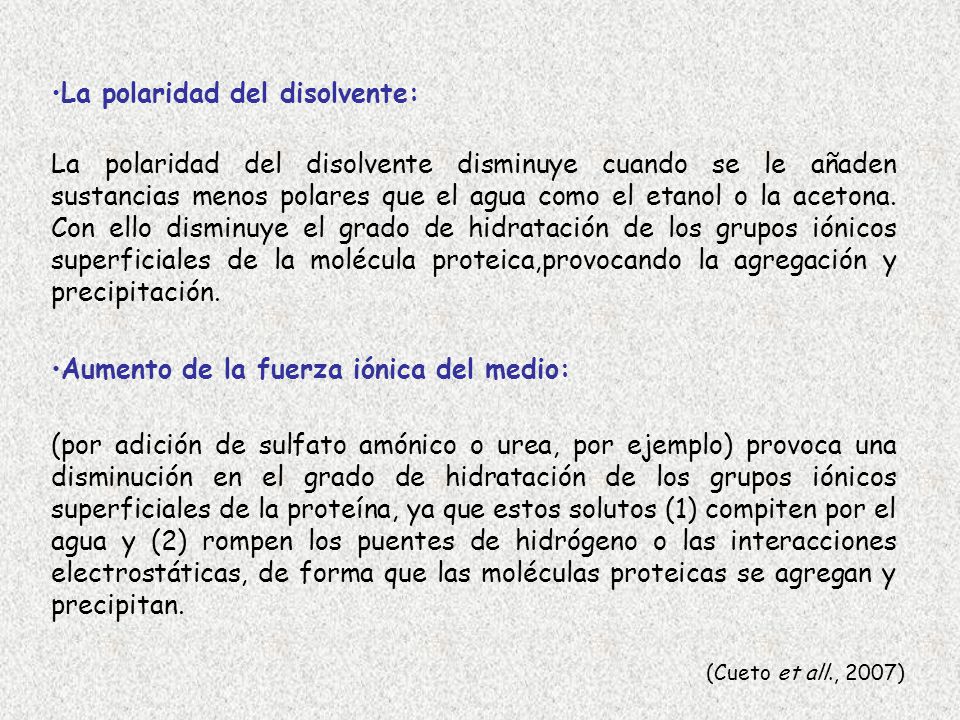 •La polaridad del disolvente:

La polaridad del disolvente disminuye cuando se le añaden sustancias menos polares que el agua como el etanol o la acetona. Con ello disminuye el grado de hidratación de los grupos iónicos superficiales de la molécula proteica,provocando la agregación y precipitación.

•Aumento de la fuerza iónica del medio:

(por adición de sulfato amónico o urea, por ejemplo) provoca una disminución en el grado de hidratación de los grupos iónicos superficiales de la proteína, ya que estos solutos (1) compiten por el agua y (2) rompen los puentes de hidrógeno o las interacciones electrostáticas, de forma que las moléculas proteicas se agregan y precipitan.

(Cueto et all., 2007)